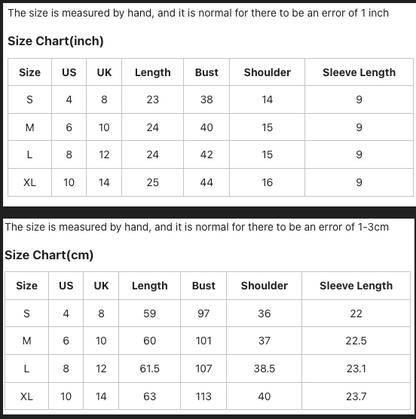 The size is measured by hand, and it is normal for there to be an error of 1 inch

Size Chart(inch)

| Size | US | UK | Length | Bust | Shoulder | Sleeve Length |
|---|---|---|---|---|---|---|
| S | 4 | 8 | 23 | 38 | 14 | 9 |
| M | 6 | 10 | 24 | 40 | 15 | 9 |
| L | 8 | 12 | 24 | 42 | 15 | 9 |
| XL | 10 | 14 | 25 | 44 | 16 | 9 |

The size is measured by hand, and it is normal for there to be an error of 1-3cm

Size Chart(cm)

| Size | US | UK | Length | Bust | Shoulder | Sleeve Length |
|---|---|---|---|---|---|---|
| S | 4 | 8 | 59 | 97 | 36 | 22 |
| M | 6 | 10 | 60 | 101 | 37 | 22.5 |
| L | 8 | 12 | 61.5 | 107 | 38.5 | 23.1 |
| XL | 10 | 14 | 63 | 113 | 40 | 23.7 |